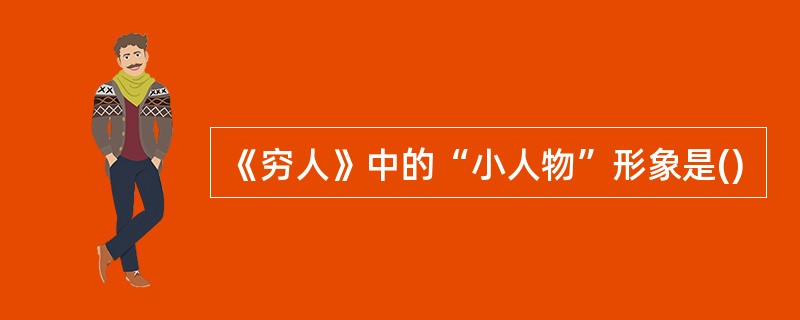 《穷人》中的“小人物”形象是()